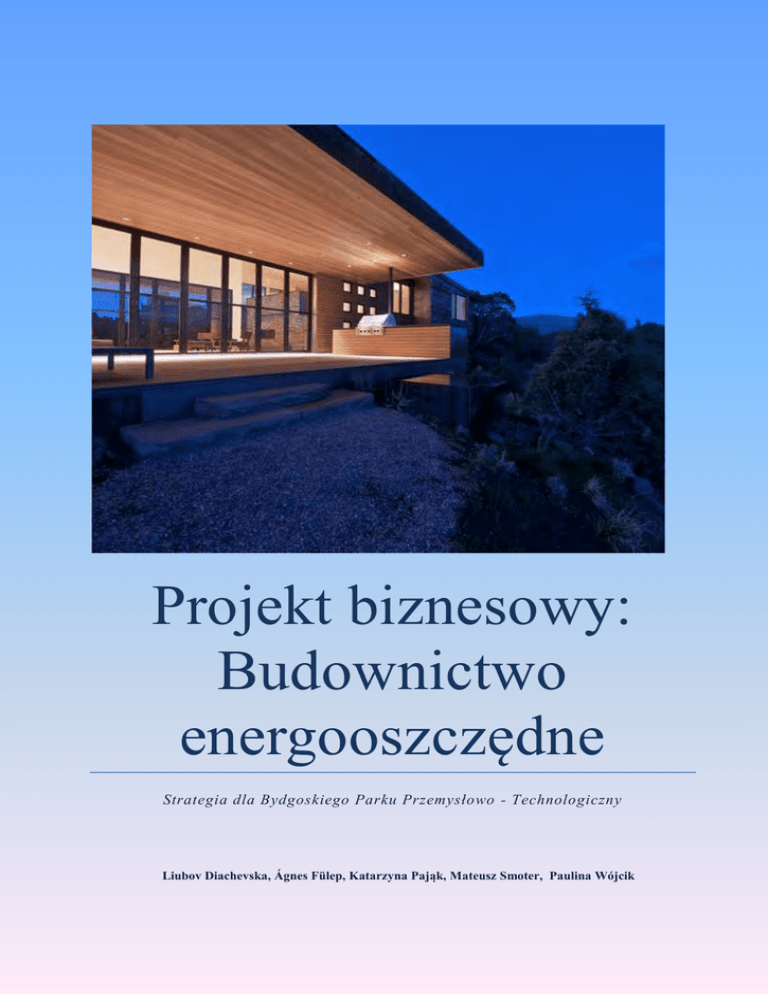 Projekt biznesowy: Budownictwo energooszczędne

Strategia dla Bydgoskiego Parku Przemysłowo - Technologiczny

Liubov Diachevska, Ágnes Fülep, Katarzyna Pająk, Mateusz Smoter, Paulina Wójcik